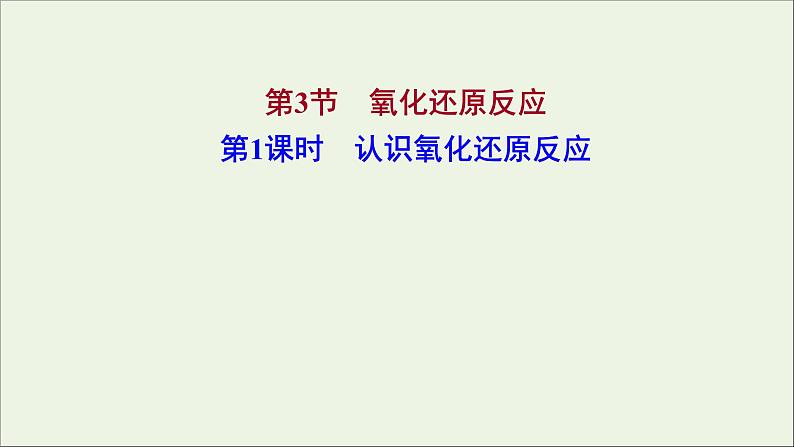 第3节　氧化还原反应
第1课时　认识氧化还原反应